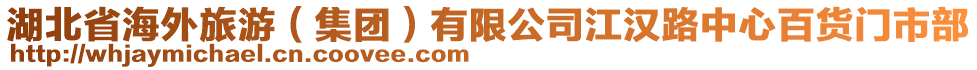 湖北省海外旅游（集团）有限公司江汉路中心百货门市部
http://whjaymichael.cn.coovee.com